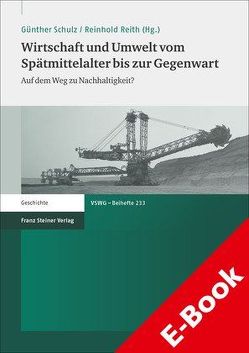 Günther Schulz / Reinhold Reith (Hg.)

Wirtschaft und Umwelt vom Spätmittelalter bis zur Gegenwart

Auf dem Weg zu Nachhaltigkeit?

Geschichte

VSWG – Beihefte 233

Franz Steiner Verlag

E-Book